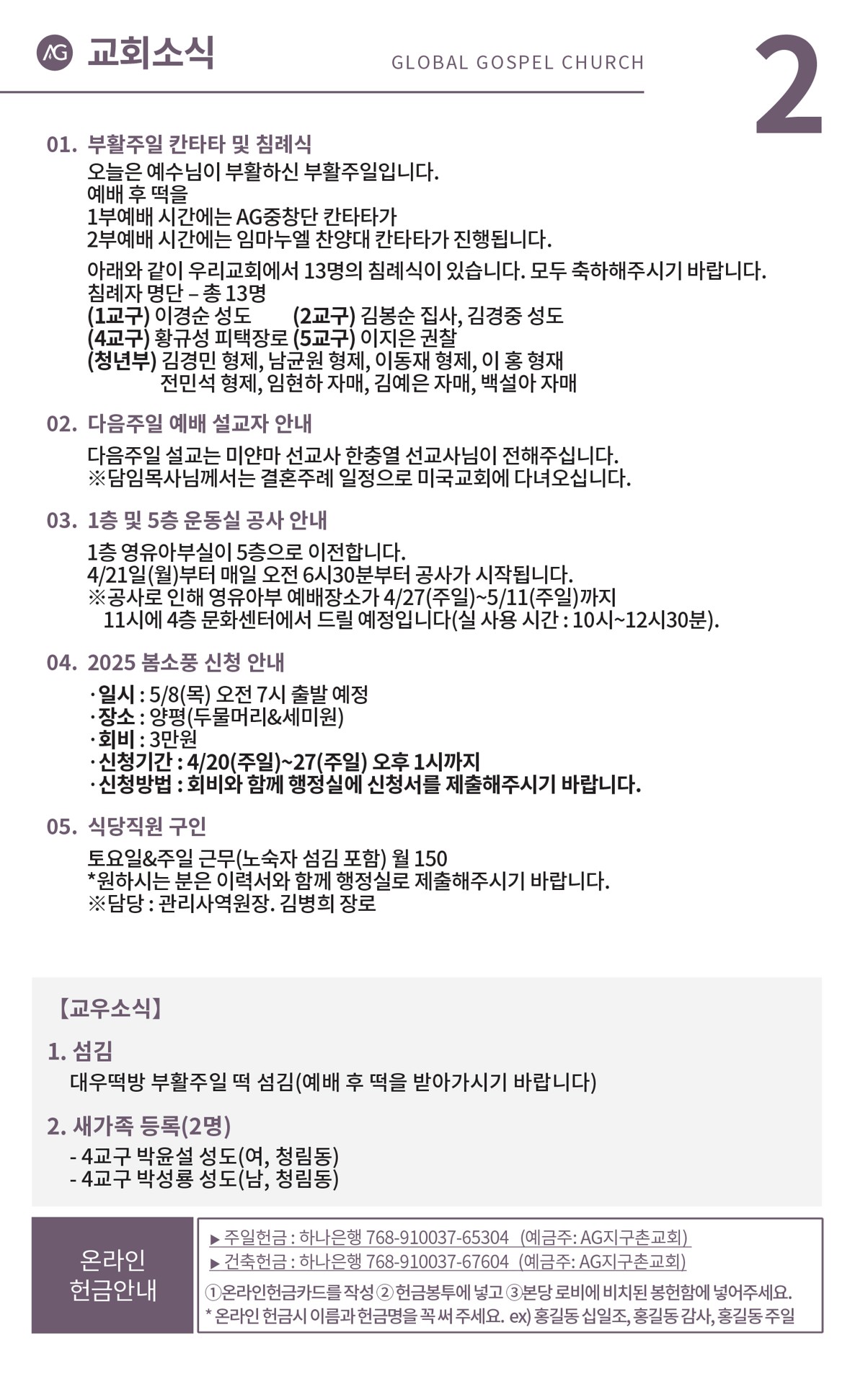 AG 교회소식

GLOBAL GOSPEL CHURCH

2

01. 부활주일 칸타타 및 침례식

오늘은 예수님이 부활하신 부활주일입니다.
예배 후 떡을
1부예배 시간에는 AG중창단 칸타타가
2부예배 시간에는 임마누엘 찬양대 칸타타가 진행됩니다.

아래와 같이 우리교회에서 13명의 침례식이 있습니다. 모두 축하해주시기 바랍니다.
침례자 명단 – 총 13명
(1교구) 이경순 성도 (2교구) 김봉순 집사, 김경중 성도
(4교구) 황규성 피택장로 (5교구) 이지은 권찰
(청년부) 김경민 형제, 남균원 형제, 이동재 형제, 이 홍 형재
전민석 형제, 임현하 자매, 김예은 자매, 백설아 자매

02. 다음주일 예배 설교자 안내

다음주일 설교는 미얀마 선교사 한충열 선교사님이 전해주십니다.
※담임목사님께서는 결혼주례 일정으로 미국교회에 다녀오십니다.

03. 1층 및 5층 운동실 공사 안내

1층 영유아부실이 5층으로 이전합니다.
4/21일(월)부터 매일 오전 6시30분부터 공사가 시작됩니다.
※공사로 인해 영유아부 예배장소가 4/27(주일)~5/11(주일)까지
11시에 4층 문화센터에서 드릴 예정입니다(실 사용 시간 : 10시~12시30분).

04. 2025 봄소풍 신청 안내

· 일시 : 5/8(목) 오전 7시 출발 예정
· 장소 : 양평(두물머리&세미원)
· 회비 : 3만원
· 신청기간 : 4/20(주일)~27(주일) 오후 1시까지
· 신청방법 : 회비와 함께 행정실에 신청서를 제출해주시기 바랍니다.

05. 식당직원 구인

토요일&주일 근무(노숙자 섬김 포함) 월 150
*원하시는 분은 이력서와 함께 행정실로 제출해주시기 바랍니다.
※담당 : 관리사역원장. 김병희 장로

【교우소식】

1. 섬김
대우떡방 부활주일 떡 섬김(예배 후 떡을 받아가시기 바랍니다)

2. 새가족 등록(2명)
- 4교구 박윤설 성도(여, 청림동)
- 4교구 박성룡 성도(남, 청림동)

온라인 헌금안내

▶ 주일헌금 : 하나은행 768-910037-65304 (예금주: AG지구촌교회)
▶ 건축헌금 : 하나은행 768-910037-67604 (예금주: AG지구촌교회)
①온라인헌금카드를 작성 ② 헌금봉투에 넣고 ③본당 로비에 비치된 봉헌함에 넣어주세요.
* 온라인 헌금시 이름과 헌금명을 꼭 써 주세요. ex) 홍길동 십일조, 홍길동 감사, 홍길동 주일